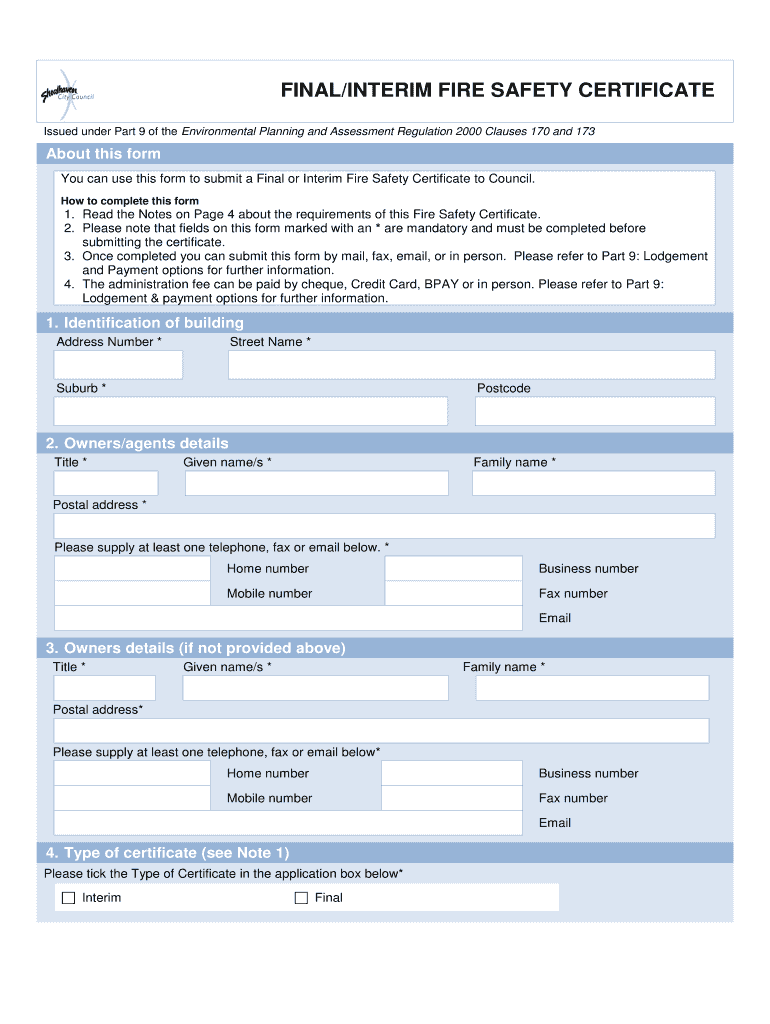 Shoalhaven City Council

FINAL/INTERIM FIRE SAFETY CERTIFICATE

Issued under Part 9 of the Environmental Planning and Assessment Regulation 2000 Clauses 170 and 173

About this form

You can use this form to submit a Final or Interim Fire Safety Certificate to Council.

How to complete this form
1. Read the Notes on Page 4 about the requirements of this Fire Safety Certificate.
2. Please note that fields on this form marked with an * are mandatory and must be completed before submitting the certificate.
3. Once completed you can submit this form by mail, fax, email, or in person. Please refer to Part 9: Lodgement and Payment options for further information.
4. The administration fee can be paid by cheque, Credit Card, BPAY or in person. Please refer to Part 9: Lodgement & payment options for further information.

1. Identification of building

Address Number * Street Name *

Suburb * Postcode

2. Owners/agents details

Title * Given name/s * Family name *

Postal address *

Please supply at least one telephone, fax or email below. *

Home number Business number

Mobile number Fax number

Email

3. Owners details (if not provided above)

Title * Given name/s * Family name *

Postal address*

Please supply at least one telephone, fax or email below*

Home number Business number

Mobile number Fax number

Email

4. Type of certificate (see Note 1)

Please tick the Type of Certificate in the application box below*

Interim Final